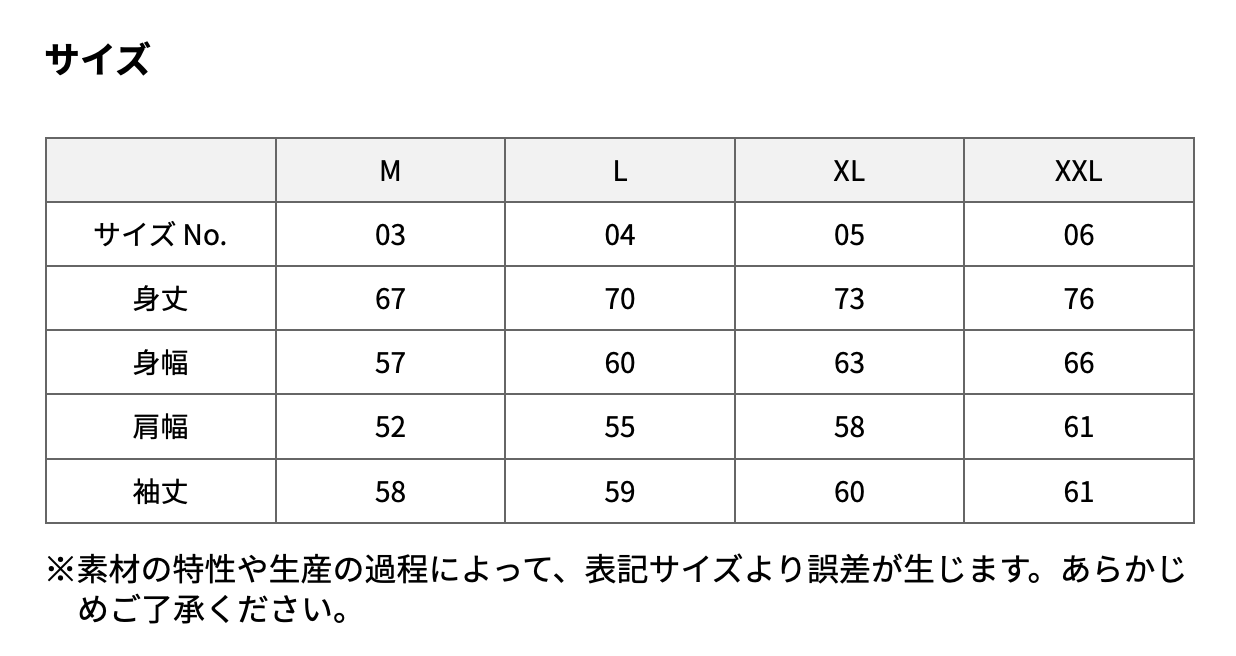 サイズ

|  | M | L | XL | XXL |
|---|---|---|---|---|
| サイズ No. | 03 | 04 | 05 | 06 |
| 身丈 | 67 | 70 | 73 | 76 |
| 身幅 | 57 | 60 | 63 | 66 |
| 肩幅 | 52 | 55 | 58 | 61 |
| 袖丈 | 58 | 59 | 60 | 61 |

※素材の特性や生産の過程によって、表記サイズより誤差が生じます。あらかじめご了承ください。